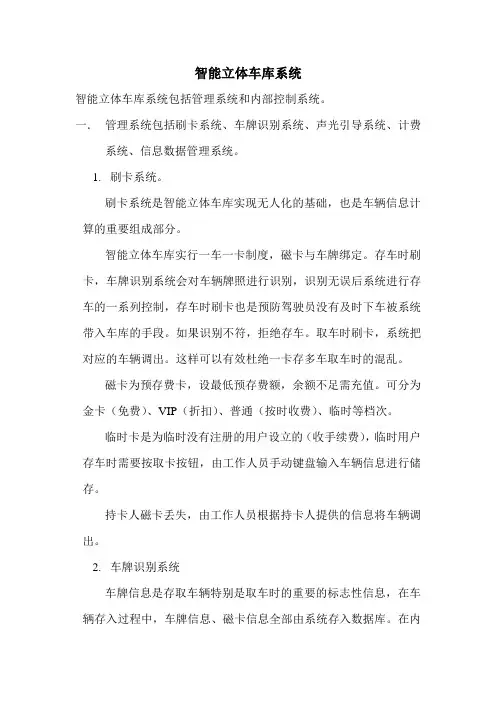 智能立体车库系统

智能立体车库系统包括管理系统和内部控制系统。

一、 管理系统包括刷卡系统、车牌识别系统、声光引导系统、计费系统、信息数据管理系统。

1. 刷卡系统。

刷卡系统是智能立体车库实现无人化的基础，也是车辆信息计算的重要组成部分。

智能立体车库实行一车一卡制度，磁卡与车牌绑定。存车时刷卡，车牌识别系统会对车辆牌照进行识别，识别无误后系统进行存车的一系列控制，存车时刷卡也是预防驾驶员没有及时下车被系统带入车库的手段。如果识别不符，拒绝存车。取车时刷卡，系统把对应的车辆调出。这样可以有效杜绝一卡存多车取车时的混乱。

磁卡为预存费卡，设最低预存费额，余额不足需充值。可分为金卡（免费）、VIP（折扣）、普通（按时收费）、临时等档次。

临时卡是为临时没有注册的用户设立的（收手续费），临时用户存车时需要按取卡按钮，由工作人员手动键盘输入车辆信息进行储存。

持卡人磁卡丢失，由工作人员根据持卡人提供的信息将车辆调出。

2. 车牌识别系统

车牌信息是存取车辆特别是取车时的重要的标志性信息，在车辆存入过程中，车牌信息、磁卡信息全部由系统存入数据库。在内